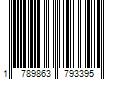 1 789863 793395